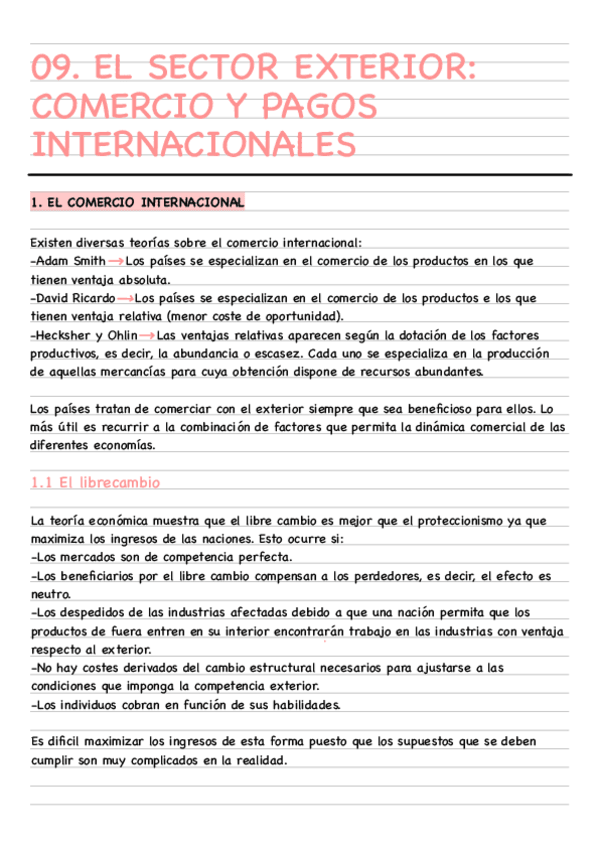 09. EL SECTOR EXTERIOR: COMERCIO Y PAGOS INTERNACIONALES

1. EL COMERCIO INTERNACIONAL

Existen diversas teorías sobre el comercio internacional:
-Adam Smith → Los países se especializan en el comercio de los productos en los que tienen ventaja absoluta.
-David Ricardo → Los países se especializan en el comercio de los productos e los que tienen ventaja relativa (menor coste de oportunidad).
-Hecksher y Ohlin → Las ventajas relativas aparecen según la dotación de los factores productivos, es decir, la abundancia o escasez. Cada uno se especializa en la producción de aquellas mercancías para cuya obtención dispone de recursos abundantes.

Los países tratan de comerciar con el exterior siempre que sea beneficioso para ellos. Lo más útil es recurrir a la combinación de factores que permita la dinámica comercial de las diferentes economías.

1.1 El librecambio

La teoría económica muestra que el libre cambio es mejor que el proteccionismo ya que maximiza los ingresos de las naciones. Esto ocurre si:
-Los mercados son de competencia perfecta.
-Los beneficiarios por el libre cambio compensan a los perdedores, es decir, el efecto es neutro.
-Los despedidos de las industrias afectadas debido a que una nación permita que los productos de fuera entren en su interior encontrarán trabajo en las industrias con ventaja respecto al exterior.
-No hay costes derivados del cambio estructural necesarios para ajustarse a las condiciones que imponga la competencia exterior.
-Los individuos cobran en función de sus habilidades.

Es difícil maximizar los ingresos de esta forma puesto que los supuestos que se deben cumplir son muy complicados en la realidad.